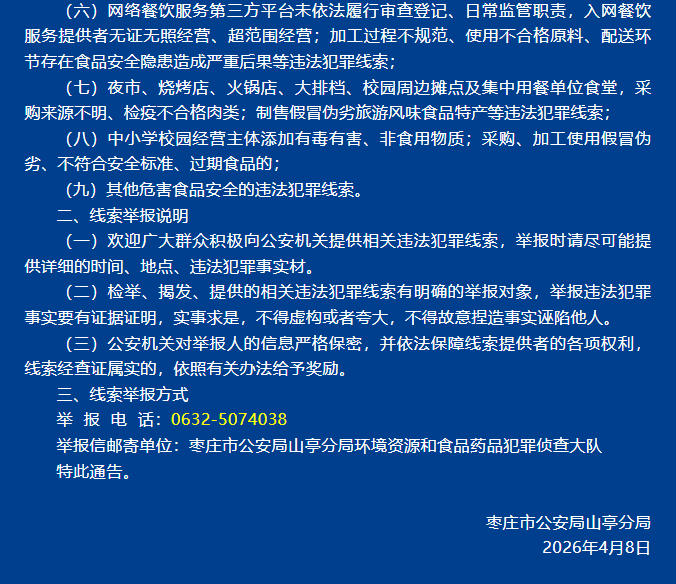 （六）网络餐饮服务第三方平台未依法履行审查登记、日常监管职责，入网餐饮服务提供者无证无照经营、超范围经营；加工过程不规范、使用不合格原料、配送环节存在食品安全隐患造成严重后果等违法犯罪线索；

（七）夜市、烧烤店、火锅店、大排档、校园周边摊点及集中用餐单位食堂，采购来源不明、检疫不合格肉类；制售假冒伪劣旅游风味食品特产等违法犯罪线索；

（八）中小学校园经营主体添加有毒有害、非食用物质；采购、加工使用假冒伪劣、不符合安全标准、过期食品的；

（九）其他危害食品安全的违法犯罪线索。

二、线索举报说明

（一）欢迎广大群众积极向公安机关提供相关违法犯罪线索，举报时请尽可能提供详细的时间、地点、违法犯罪事实材。

（二）检举、揭发、提供的相关违法犯罪线索有明确的举报对象，举报违法犯罪事实要有证据证明，实事求是，不得虚构或者夸大，不得故意捏造事实诬陷他人。

（三）公安机关对举报人的信息严格保密，并依法保障线索提供者的各项权利，线索经查证属实的，依照有关办法给予奖励。

三、线索举报方式

举 报 电 话：0632-5074038

举报信邮寄单位：枣庄市公安局山亭分局环境资源和食品药品犯罪侦查大队

特此通告。

枣庄市公安局山亭分局

2026年4月8日